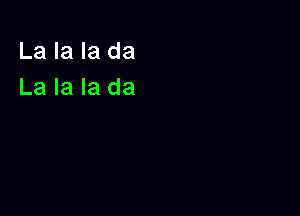 La la la da

La la la da